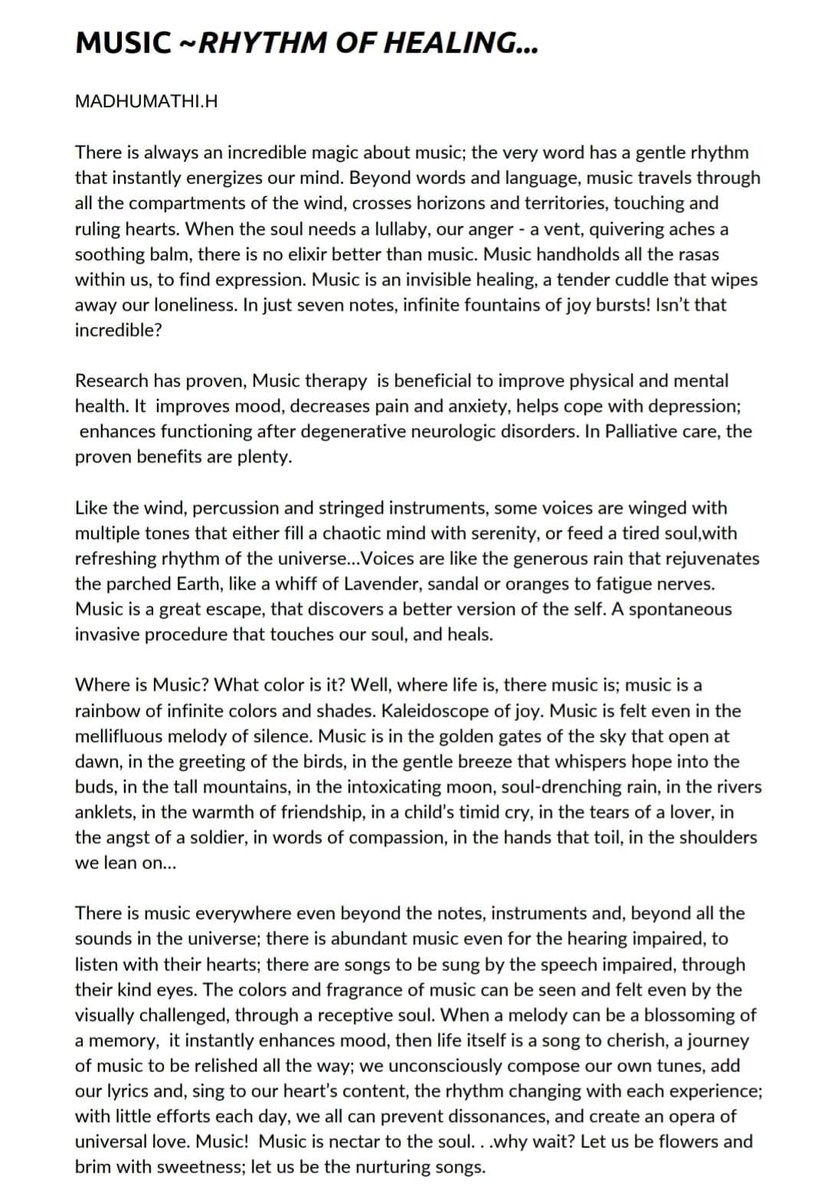 MUSIC ~RHYTHM OF HEALING...

MADHUMATHI.H

There is always an incredible magic about music; the very word has a gentle rhythm that instantly energizes our mind. Beyond words and language, music travels through all the compartments of the wind, crosses horizons and territories, touching and ruling hearts. When the soul needs a lullaby, our anger - a vent, quivering aches a soothing balm, there is no elixir better than music. Music handholds all the rasas within us, to find expression. Music is an invisible healing, a tender cuddle that wipes away our loneliness. In just seven notes, infinite fountains of joy bursts! Isn't that incredible?

Research has proven, Music therapy is beneficial to improve physical and mental health. It improves mood, decreases pain and anxiety, helps cope with depression; enhances functioning after degenerative neurologic disorders. In Palliative care, the proven benefits are plenty.

Like the wind, percussion and stringed instruments, some voices are winged with multiple tones that either fill a chaotic mind with serenity, or feed a tired soul,with refreshing rhythm of the universe...Voices are like the generous rain that rejuvenates the parched Earth, like a whiff of Lavender, sandal or oranges to fatigue nerves. Music is a great escape, that discovers a better version of the self. A spontaneous invasive procedure that touches our soul, and heals.

Where is Music? What color is it? Well, where life is, there music is; music is a rainbow of infinite colors and shades. Kaleidoscope of joy. Music is felt even in the mellifluous melody of silence. Music is in the golden gates of the sky that open at dawn, in the greeting of the birds, in the gentle breeze that whispers hope into the buds, in the tall mountains, in the intoxicating moon, soul-drenching rain, in the rivers anklets, in the warmth of friendship, in a child's timid cry, in the tears of a lover, in the angst of a soldier, in words of compassion, in the hands that toil, in the shoulders we lean on...

There is music everywhere even beyond the notes, instruments and, beyond all the sounds in the universe; there is abundant music even for the hearing impaired, to listen with their hearts; there are songs to be sung by the speech impaired, through their kind eyes. The colors and fragrance of music can be seen and felt even by the visually challenged, through a receptive soul. When a melody can be a blossoming of a memory, it instantly enhances mood, then life itself is a song to cherish, a journey of music to be relished all the way; we unconsciously compose our own tunes, add our lyrics and, sing to our heart's content, the rhythm changing with each experience; with little efforts each day, we all can prevent dissonances, and create an opera of universal love. Music! Music is nectar to the soul. . .why wait? Let us be flowers and brim with sweetness; let us be the nurturing songs.